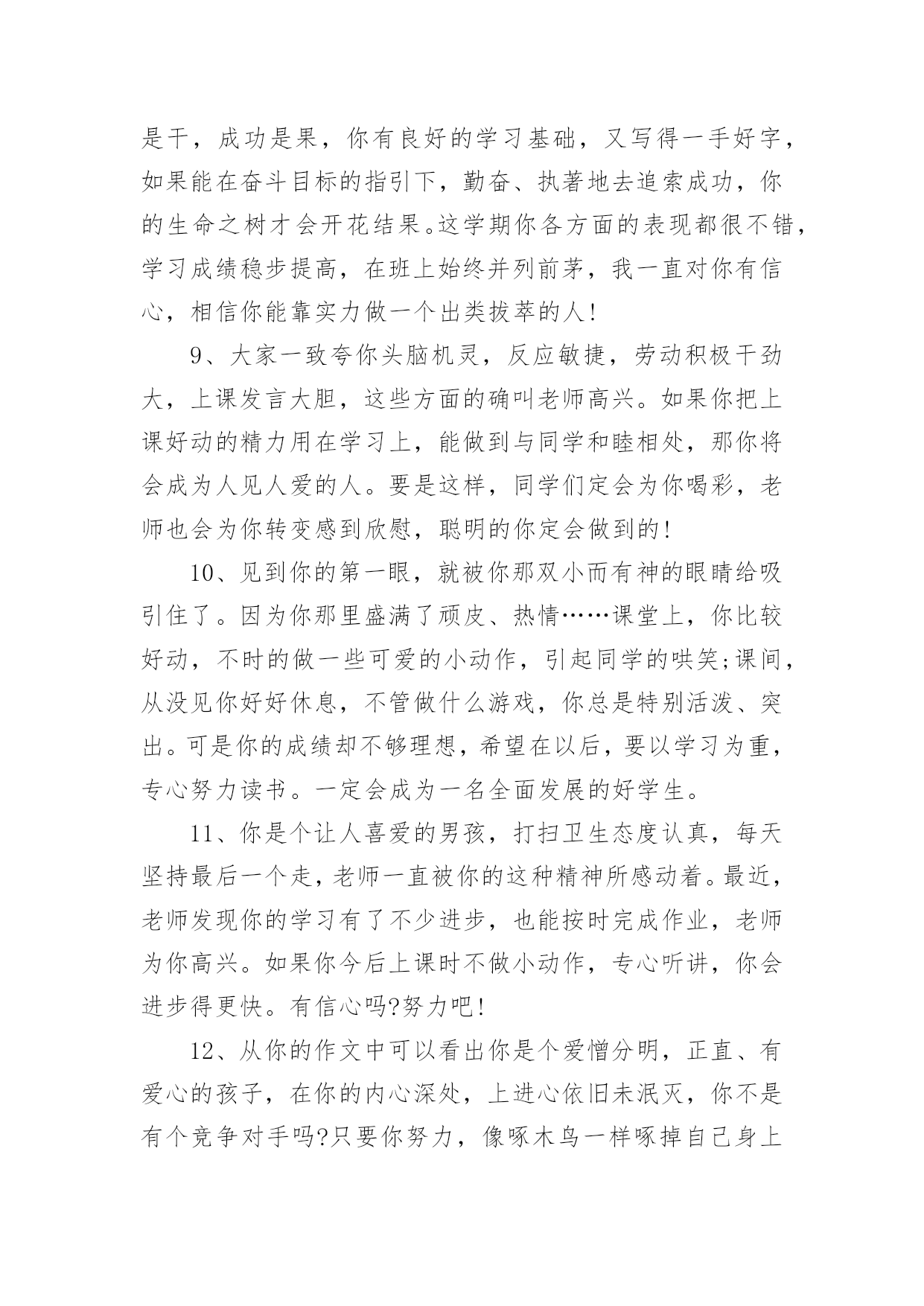 是干，成功是果，你有良好的学习基础，又写得一手好字，如果能在奋斗目标的指引下，勤奋、执著地去追索成功，你的生命之树才会开花结果。这学期你各方面的表现都很不错，学习成绩稳步提高，在班上始终并列前茅，我一直对你有信心，相信你能靠实力做一个出类拔萃的人!

9、大家一致夸你头脑机灵，反应敏捷，劳动积极干劲大，上课发言大胆，这些方面的确叫老师高兴。如果你把上课好动的精力用在学习上，能做到与同学和睦相处，那你将会成为人见人爱的人。要是这样，同学们定会为你喝彩，老师也会为你转变感到欣慰，聪明的你定会做到的!

10、见到你的第一眼，就被你那双小而有神的眼睛给吸引住了。因为你那里盛满了顽皮、热情……课堂上，你比较好动，不时的做一些可爱的小动作，引起同学的哄笑;课间，从没见你好好休息，不管做什么游戏，你总是特别活泼、突出。可是你的成绩却不够理想，希望在以后，要以学习为重，专心努力读书。一定会成为一名全面发展的好学生。

11、你是个让人喜爱的男孩，打扫卫生态度认真，每天坚持最后一个走，老师一直被你的这种精神所感动着。最近，老师发现你的学习有了不少进步，也能按时完成作业，老师为你高兴。如果你今后上课时不做小动作，专心听讲，你会进步得更快。有信心吗?努力吧!

12、从你的作文中可以看出你是个爱憎分明，正直、有爱心的孩子，在你的内心深处，上进心依旧未泯灭，你不是有个竞争对手吗?只要你努力，像啄木鸟一样啄掉自己身上